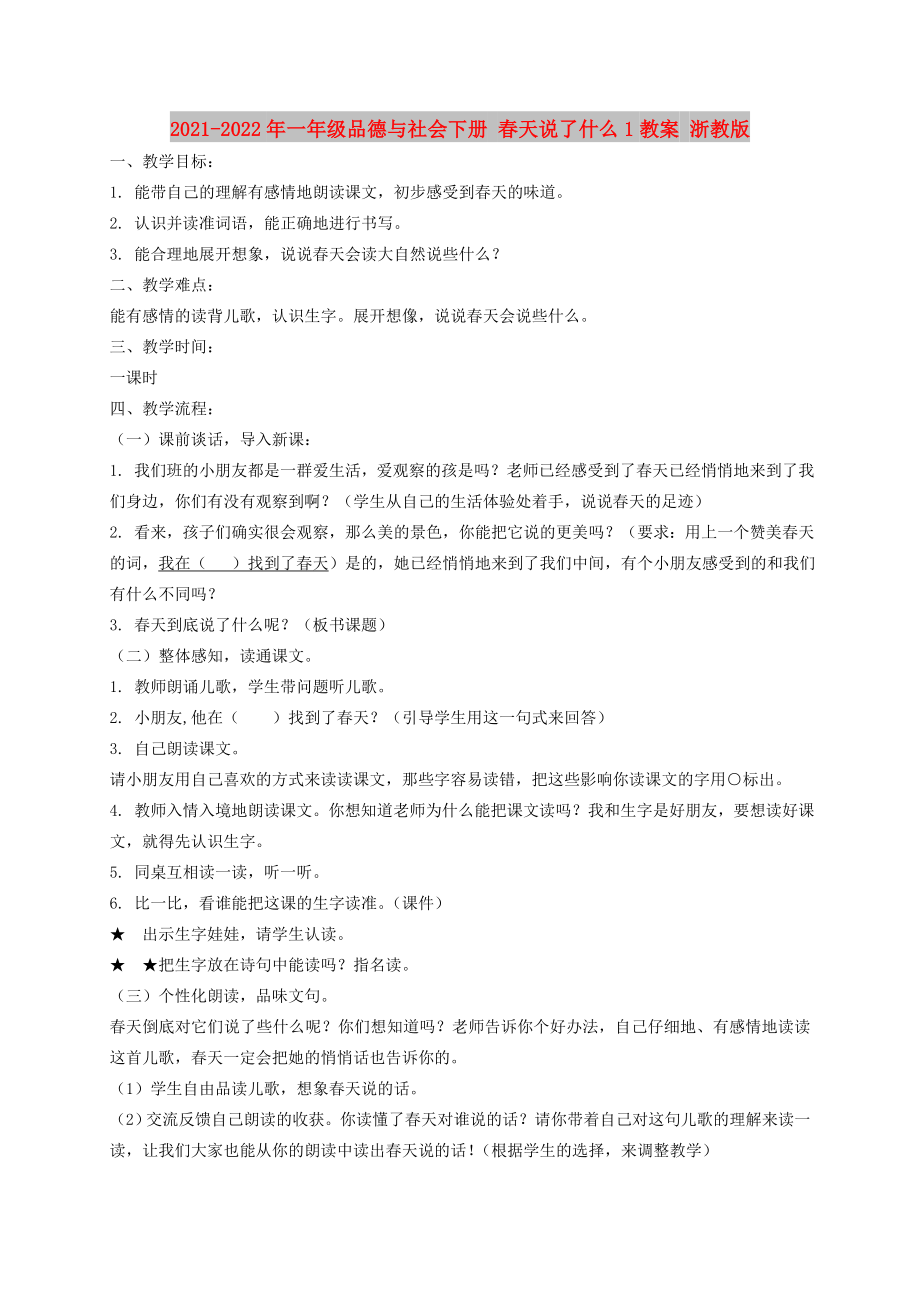 2021-2022年一年级品德与社会下册 春天说了什么1教案 浙教版

一、教学目标：

1. 能带自己的理解有感情地朗读课文，初步感受到春天的味道。

2. 认识并读准词语，能正确地进行书写。

3. 能合理地展开想象，说说春天会读大自然说些什么？

二、教学难点：

能有感情的读背儿歌，认识生字。展开想像，说说春天会说些什么。

三、教学时间：

一课时

四、教学流程：

（一）课前谈话，导入新课：

1. 我们班的小朋友都是一群爱生活，爱观察的孩是吗？老师已经感受到了春天已经悄悄地来到了我们身边，你们有没有观察到啊？（学生从自己的生活体验处着手，说说春天的足迹）

2. 看来，孩子们确实很会观察，那么美的景色，你能把它说的更美吗？（要求：用上一个赞美春天的词，我在（　　）找到了春天）是的，她已经悄悄地来到了我们中间，有个小朋友感受到的和我们有什么不同吗？

3. 春天到底说了什么呢？（板书课题）

（二）整体感知，读通课文。

1. 教师朗诵儿歌，学生带问题听儿歌。

2. 小朋友,他在（　　）找到了春天？（引导学生用这一句式来回答）

3. 自己朗读课文。

请小朋友用自己喜欢的方式来读读课文，那些字容易读错，把这些影响你读课文的字用○标出。

4. 教师入情入境地朗读课文。你想知道老师为什么能把课文读吗？我和生字是好朋友，要想读好课文，就得先认识生字。

5. 同桌互相读一读，听一听。

6. 比一比，看谁能把这课的生字读准。（课件）

★　出示生字娃娃，请学生认读。

★　★把生字放在诗句中能读吗？指名读。

（三）个性化朗读，品味文句。

春天倒底对它们说了些什么呢？你们想知道吗？老师告诉你个好办法，自己仔细地、有感情地读读这首儿歌，春天一定会把她的悄悄话也告诉你的。

（1）学生自由品读儿歌，想象春天说的话。

（2）交流反馈自己朗读的收获。你读懂了春天对谁说的话？请你带着自己对这句儿歌的理解来读一读，让我们大家也能从你的朗读中读出春天说的话！（根据学生的选择，来调整教学）